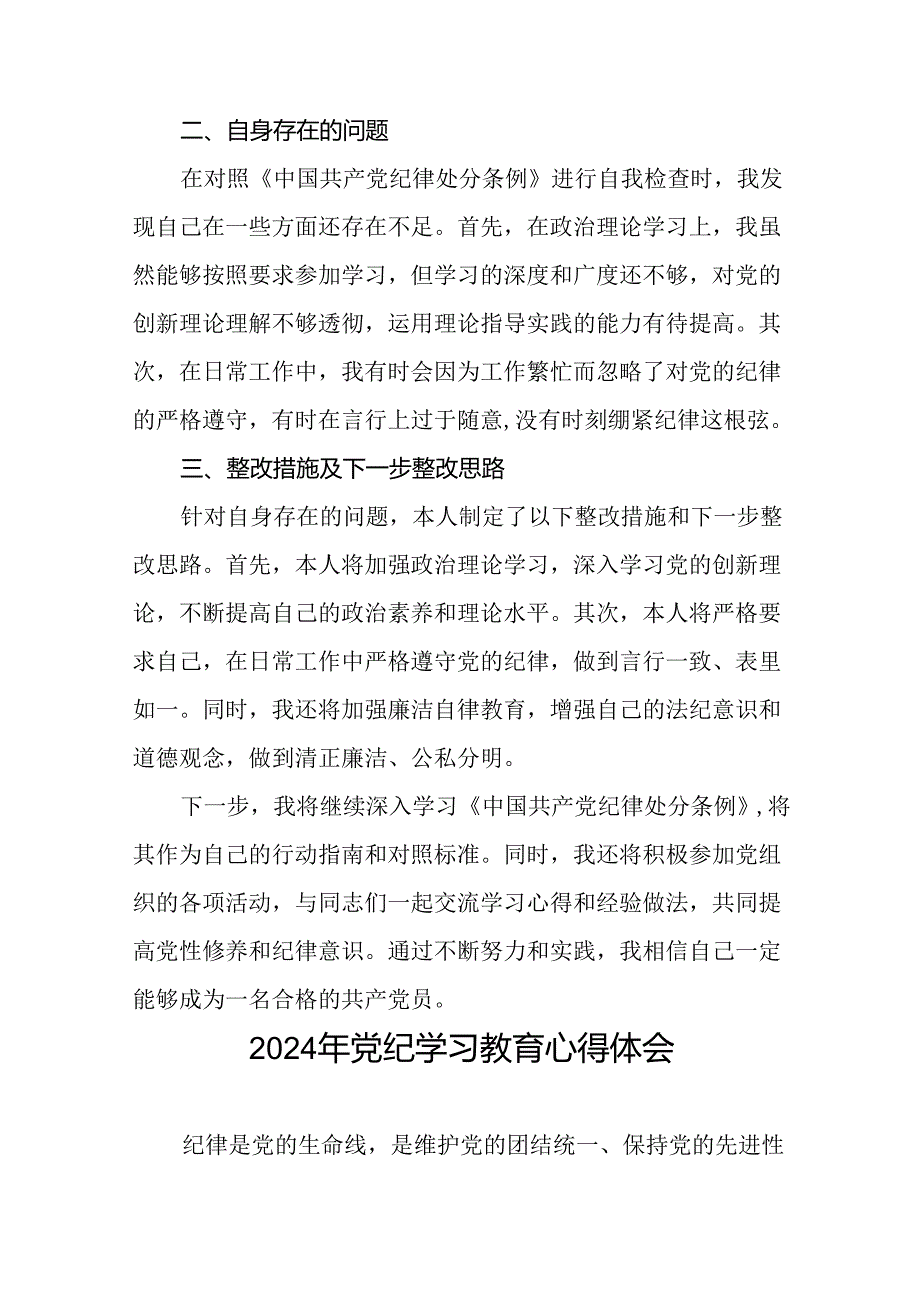 二、自身存在的问题

在对照《中国共产党纪律处分条例》进行自我检查时，我发现自己在一些方面还存在不足。首先，在政治理论学习上，我虽然能够按照要求参加学习，但学习的深度和广度还不够，对党的创新理论理解不够透彻，运用理论指导实践的能力有待提高。其次，在日常工作中，我有时会因为工作繁忙而忽略了对党的纪律的严格遵守，有时在言行上过于随意，没有时刻绷紧纪律这根弦。

三、整改措施及下一步整改思路

针对自身存在的问题，本人制定了以下整改措施和下一步整改思路。首先，本人将加强政治理论学习，深入学习党的创新理论，不断提高自己的政治素养和理论水平。其次，本人将严格要求自己，在日常工作中严格遵守党的纪律，做到言行一致、表里如一。同时，我还将加强廉洁自律教育，增强自己的法纪意识和道德观念，做到清正廉洁、公私分明。

下一步，我将继续深入学习《中国共产党纪律处分条例》，将其作为自己的行动指南和对照标准。同时，我还将积极参加党组织的各项活动，与同志们一起交流学习心得和经验做法，共同提高党性修养和纪律意识。通过不断努力和实践，我相信自己一定能够成为一名合格的共产党员。

2024年党纪学习教育心得体会

纪律是党的生命线，是维护党的团结统一、保持党的先进性